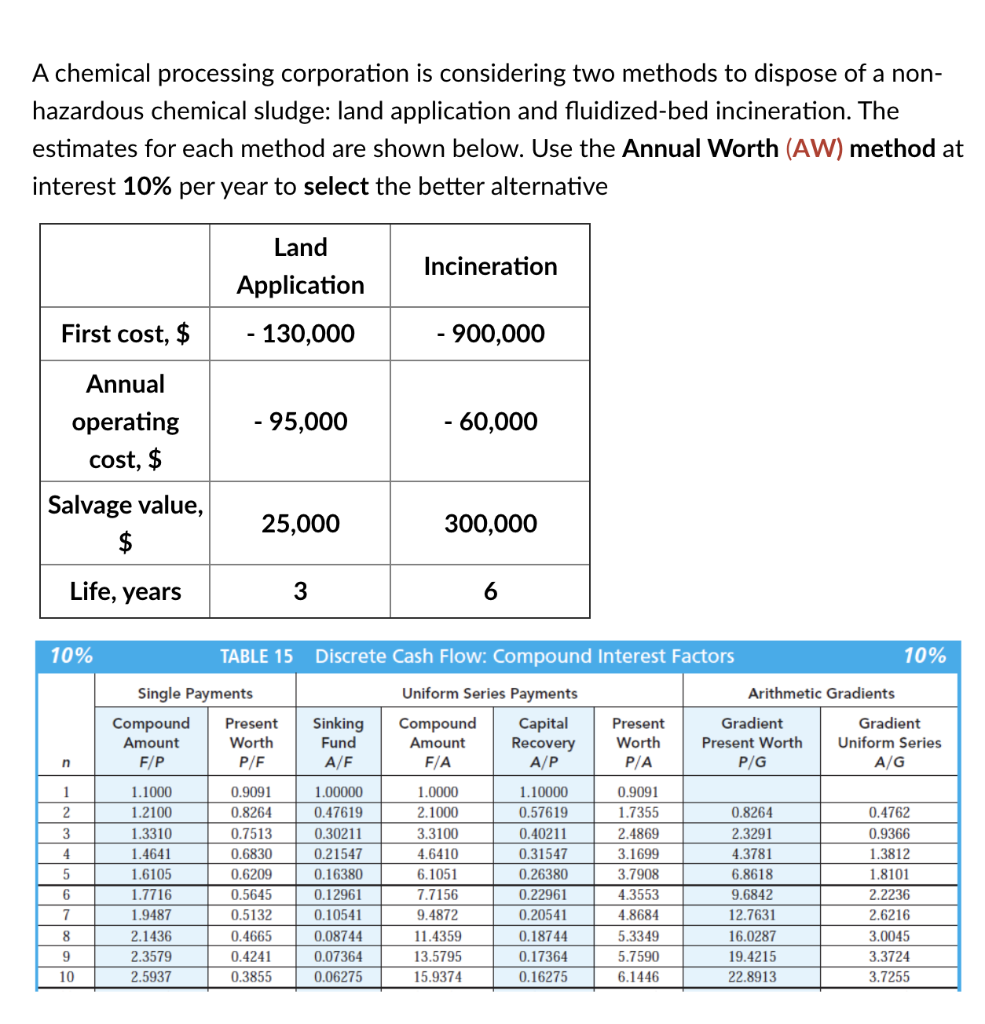 A chemical processing corporation is considering two methods to dispose of a non-hazardous chemical sludge: land application and fluidized-bed incineration. The estimates for each method are shown below. Use the **Annual Worth (AW) method** at interest **10%** per year to **select** the better alternative

| | Land Application | Incineration |
|---|---|---|
| First cost, $ | - 130,000 | - 900,000 |
| Annual operating cost, $ | - 95,000 | - 60,000 |
| Salvage value, $ | 25,000 | 300,000 |
| Life, years | 3 | 6 |

10% TABLE 15 Discrete Cash Flow: Compound Interest Factors 10%

| | Single Payments | | Uniform Series Payments | | | | Arithmetic Gradients | |
|---|---|---|---|---|---|---|---|---|
| n | Compound Amount F/P | Present Worth P/F | Sinking Fund A/F | Compound Amount F/A | Capital Recovery A/P | Present Worth P/A | Gradient Present Worth P/G | Gradient Uniform Series A/G |
| 1 | 1.1000 | 0.9091 | 1.00000 | 1.0000 | 1.10000 | 0.9091 | | |
| 2 | 1.2100 | 0.8264 | 0.47619 | 2.1000 | 0.57619 | 1.7355 | 0.8264 | 0.4762 |
| 3 | 1.3310 | 0.7513 | 0.30211 | 3.3100 | 0.40211 | 2.4869 | 2.3291 | 0.9366 |
| 4 | 1.4641 | 0.6830 | 0.21547 | 4.6410 | 0.31547 | 3.1699 | 4.3781 | 1.3812 |
| 5 | 1.6105 | 0.6209 | 0.16380 | 6.1051 | 0.26380 | 3.7908 | 6.8618 | 1.8101 |
| 6 | 1.7716 | 0.5645 | 0.12961 | 7.7156 | 0.22961 | 4.3553 | 9.6842 | 2.2236 |
| 7 | 1.9487 | 0.5132 | 0.10541 | 9.4872 | 0.20541 | 4.8684 | 12.7631 | 2.6216 |
| 8 | 2.1436 | 0.4665 | 0.08744 | 11.4359 | 0.18744 | 5.3349 | 16.0287 | 3.0045 |
| 9 | 2.3579 | 0.4241 | 0.07364 | 13.5795 | 0.17364 | 5.7590 | 19.4215 | 3.3724 |
| 10 | 2.5937 | 0.3855 | 0.06275 | 15.9374 | 0.16275 | 6.1446 | 22.8913 | 3.7255 |